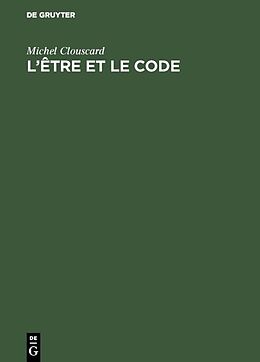 DE GRUYTER

Michel Clouscard
L'ÊTRE ET LE CODE

DE
G